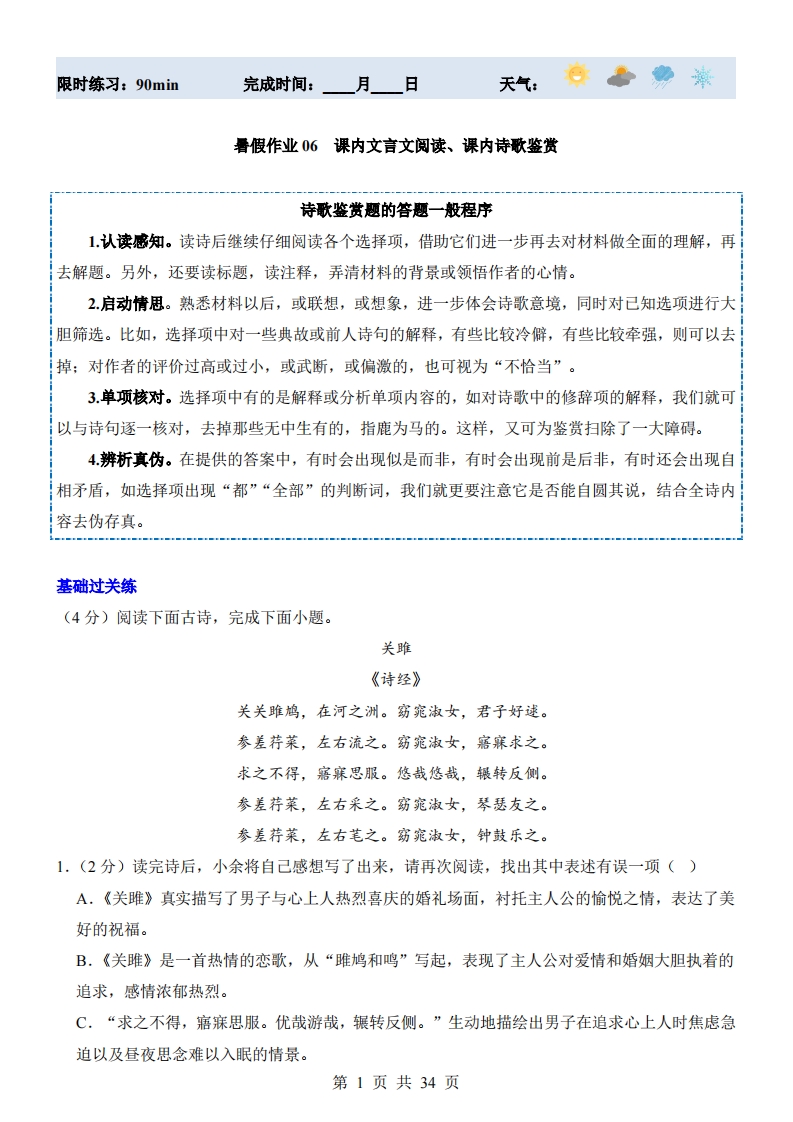 限时练习：90min　　完成时间：____月____日　　天气：

暑假作业 06　课内文言文阅读、课内诗歌鉴赏

诗歌鉴赏题的答题一般程序

1.认读感知。读诗后继续仔细阅读各个选择项，借助它们进一步再去对材料做全面的理解，再去解题。另外，还要读标题，读注释，弄清材料的背景或领悟作者的心情。

2.启动情思。熟悉材料以后，或联想，或想象，进一步体会诗歌意境，同时对已知选项进行大胆筛选。比如，选择项中对一些典故或前人诗句的解释，有些比较冷僻，有些比较牵强，则可以去掉；对作者的评价过高或过小，或武断，或偏激的，也可视为“不恰当”。

3.单项核对。选择项中有的是解释或分析单项内容的，如对诗歌中的修辞项的解释，我们就可以与诗句逐一核对，去掉那些无中生有的，指鹿为马的。这样，又可为鉴赏扫除了一大障碍。

4.辨析真伪。在提供的答案中，有时会出现似是而非，有时会出现前是后非，有时还会出现自相矛盾，如选择项出现“都”“全部”的判断词，我们就更要注意它是否能自圆其说，结合全诗内容去伪存真。

基础过关练

（4 分）阅读下面古诗，完成下面小题。

关雎

《诗经》

关关雎鸠，在河之洲。窈窕淑女，君子好逑。

参差荇菜，左右流之。窈窕淑女，寤寐求之。

求之不得，寤寐思服。悠哉悠哉，辗转反侧。

参差荇菜，左右采之。窈窕淑女，琴瑟友之。

参差荇菜，左右芼之。窈窕淑女，钟鼓乐之。

1.（2 分）读完诗后，小余将自己感想写了出来，请再次阅读，找出其中表述有误一项（　）

A.《关雎》真实描写了男子与心上人热烈喜庆的婚礼场面，衬托主人公的愉悦之情，表达了美好的祝福。

B.《关雎》是一首热情的恋歌，从“雎鸠和鸣”写起，表现了主人公对爱情和婚姻大胆执着的追求，感情浓郁热烈。

C. “求之不得，寤寐思服。优哉游哉，辗转反侧。”生动地描绘出男子在追求心上人时焦虑急迫以及昼夜思念难以入眠的情景。

第 1 页 共 34 页